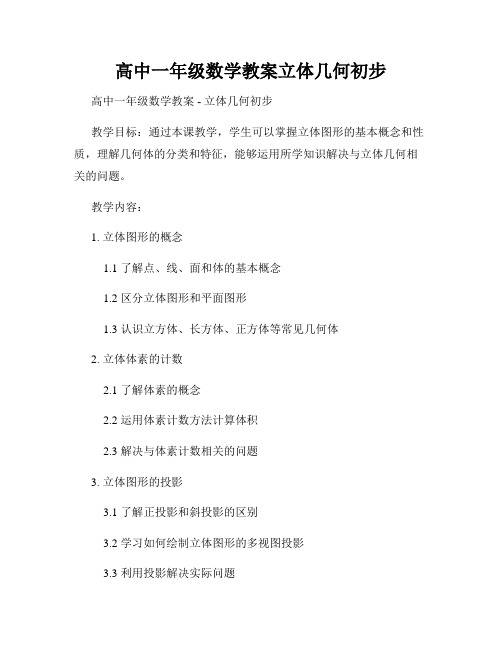 高中一年级数学教案立体几何初步

高中一年级数学教案 - 立体几何初步

教学目标：通过本课教学，学生可以掌握立体图形的基本概念和性质，理解几何体的分类和特征，能够运用所学知识解决与立体几何相关的问题。

教学内容：

1. 立体图形的概念

1.1 了解点、线、面和体的基本概念

1.2 区分立体图形和平面图形

1.3 认识立方体、长方体、正方体等常见几何体

2. 立体体素的计数

2.1 了解体素的概念

2.2 运用体素计数方法计算体积

2.3 解决与体素计数相关的问题

3. 立体图形的投影

3.1 了解正投影和斜投影的区别

3.2 学习如何绘制立体图形的多视图投影

3.3 利用投影解决实际问题